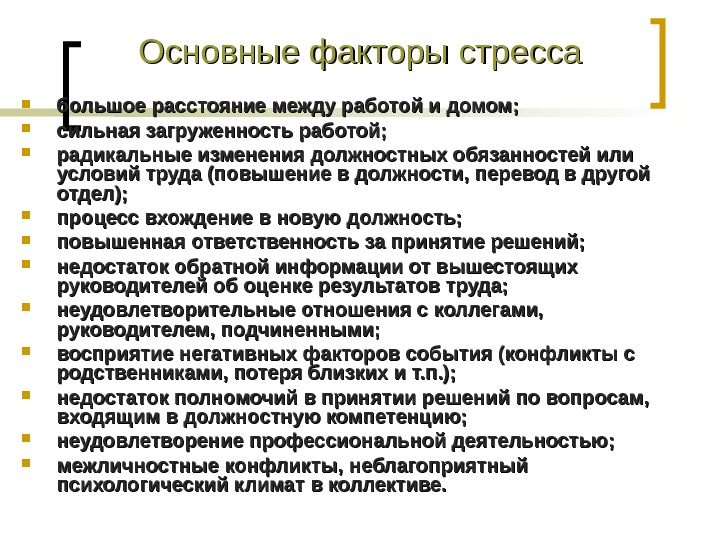 Основные факторы стресса

- большое расстояние между работой и домом;
- сильная загруженность работой;
- радикальные изменения должностных обязанностей или условий труда (повышение в должности, перевод в другой отдел);
- процесс вхождение в новую должность;
- повышенная ответственность за принятие решений;
- недостаток обратной информации от вышестоящих руководителей об оценке результатов труда;
- неудовлетворительные отношения с коллегами, руководителем, подчиненными;
- восприятие негативных факторов события (конфликты с родственниками, потеря близких и т.п.);
- недостаток полномочий в принятии решений по вопросам, входящим в должностную компетенцию;
- неудовлетворение профессиональной деятельностью;
- межличностные конфликты, неблагоприятный психологический климат в коллективе.